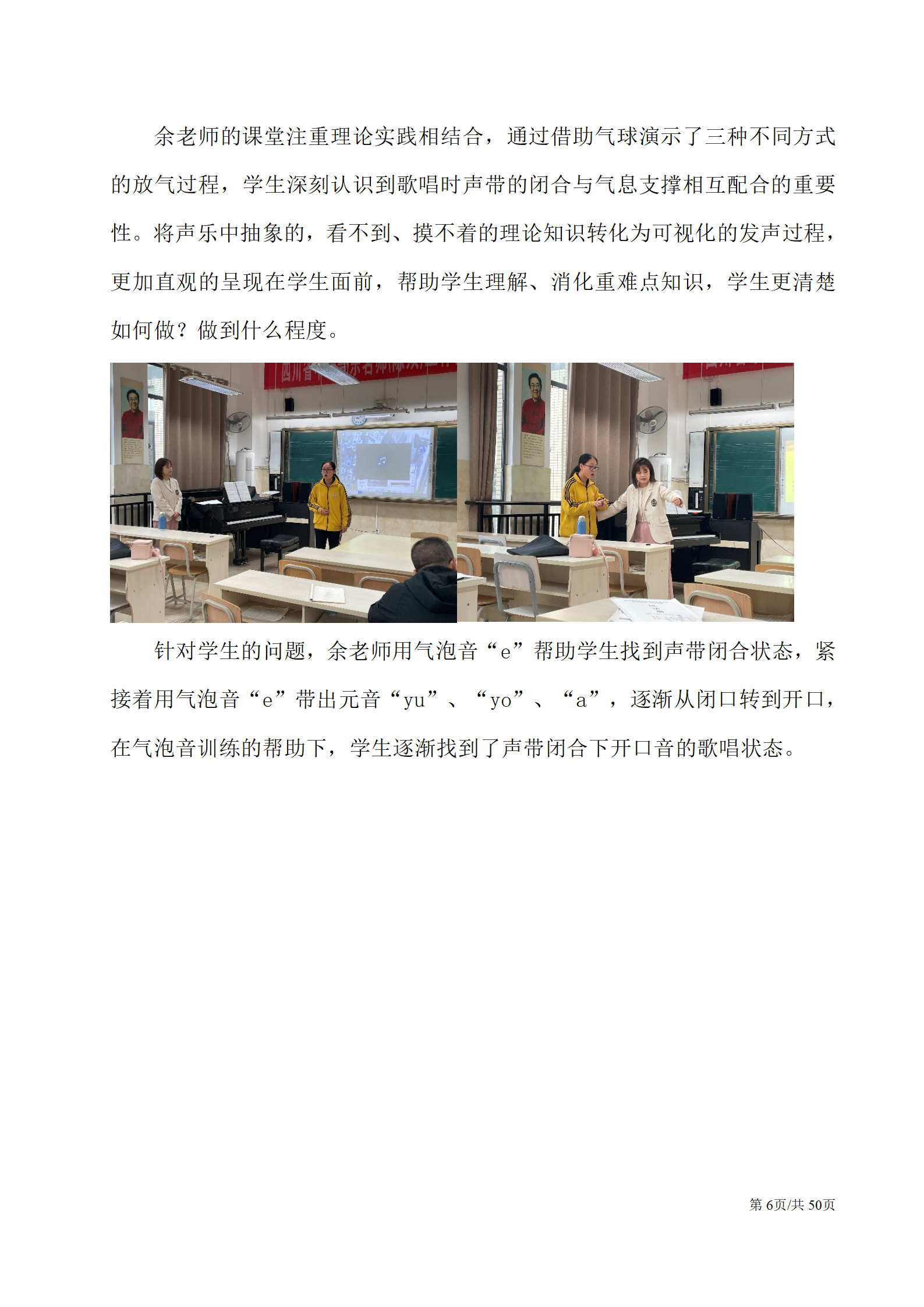 余老师的课堂注重理论实践相结合，通过借助气球演示了三种不同方式的放气过程，学生深刻认识到歌唱时声带的闭合与气息支撑相互配合的重要性。将声乐中抽象的，看不到、摸不着的理论知识转化为可视化的发声过程，更加直观的呈现在学生面前，帮助学生理解、消化重难点知识，学生更清楚如何做？做到什么程度。

针对学生的问题，余老师用气泡音“e”帮助学生找到声带闭合状态，紧接着用气泡音“e”带出元音“yu”、“yo”、“a”，逐渐从闭口转到开口，在气泡音训练的帮助下，学生逐渐找到了声带闭合下开口音的歌唱状态。

第 6页/共 50页